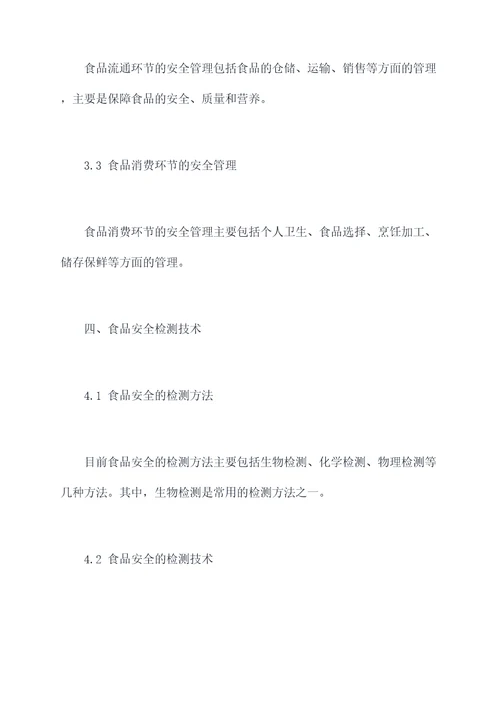 食品流通环节的安全管理包括食品的仓储、运输、销售等方面的管理，主要是保障食品的安全、质量和营养。

3.3 食品消费环节的安全管理

食品消费环节的安全管理主要包括个人卫生、食品选择、烹饪加工、储存保鲜等方面的管理。

四、食品安全检测技术

4.1 食品安全的检测方法

目前食品安全的检测方法主要包括生物检测、化学检测、物理检测等几种方法。其中，生物检测是常用的检测方法之一。

4.2 食品安全的检测技术